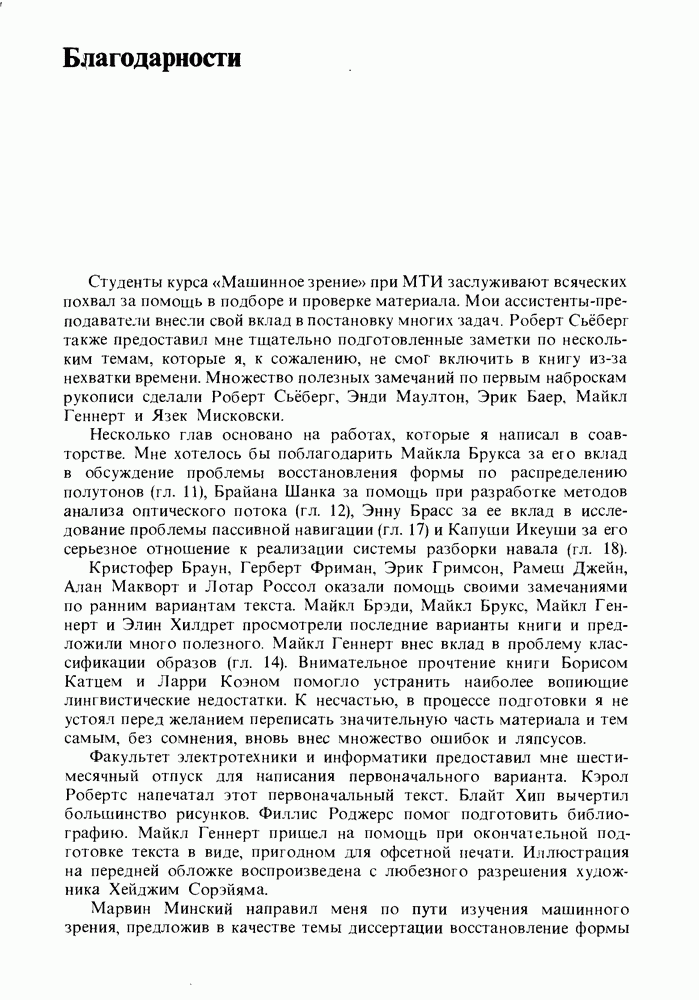 Благодарности

Студенты курса «Машинное зрение» при МТИ заслуживают всяческих похвал за помощь в подборе и проверке материала. Мои ассистенты-преподаватели внесли свой вклад в постановку многих задач. Роберт Сьёберг также предоставил мне тщательно подготовленные заметки по нескольким темам, которые я, к сожалению, не смог включить в книгу из-за нехватки времени. Множество полезных замечаний по первым наброскам рукописи сделали Роберт Сьёберг, Энди Маултон, Эрик Баер, Майкл Геннерт и Язек Мисковски.

Несколько глав основано на работах, которые я написал в соавторстве. Мне хотелось бы поблагодарить Майкла Брукса за его вклад в обсуждение проблемы восстановления формы по распределению полутонов (гл. 11), Брайана Шанка за помощь при разработке методов анализа оптического потока (гл. 12), Энну Брасс за ее вклад в исследование проблемы пассивной навигации (гл. 17) и Капуши Икеуши за его серьезное отношение к реализации системы разборки навала (гл. 18).

Кристофер Браун, Герберт Фриман, Эрик Гримсон, Рамеш Джейн, Алан Макворт и Лотар Россол оказали помощь своими замечаниями по ранним вариантам текста. Майкл Брэди, Майкл Брукс, Майкл Геннерт и Элин Хилдрет просмотрели последние варианты книги и предложили много полезного. Майкл Геннерт внес вклад в проблему классификации образов (гл. 14). Внимательное прочтение книги Борисом Катцем и Ларри Коэном помогло устранить наиболее вопиющие лингвистические недостатки. К несчастью, в процессе подготовки я не устоял перед желанием переписать значительную часть материала и тем самым, без сомнения, вновь внес множество ошибок и ляпсусов.

Факультет электротехники и информатики предоставил мне шестимесячный отпуск для написания первоначального варианта. Кэрол Робертс напечатал этот первоначальный текст. Блайт Хип вычертил большинство рисунков. Филлис Роджерс помог подготовить библиографию. Майкл Геннерт пришел на помощь при окончательной подготовке текста в виде, пригодном для офсетной печати. Иллюстрация на передней обложке воспроизведена с любезного разрешения художника Хейджим Сорэйяма.

Марвин Минский направил меня по пути изучения машинного зрения, предложив в качестве темы диссертации восстановление формы